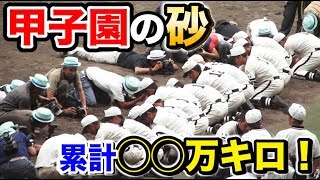 甲子園の砂

累計◯◯万キロ！